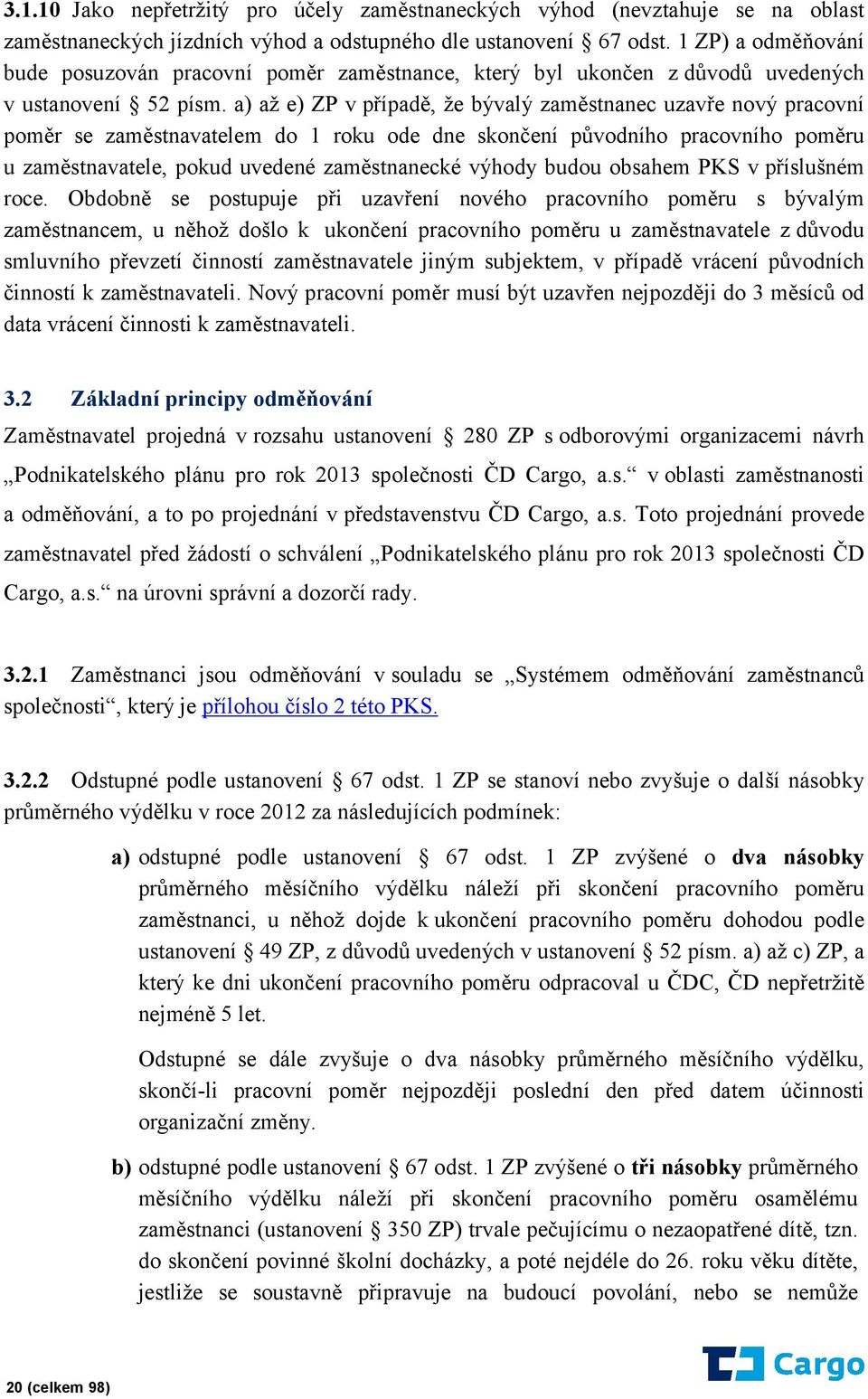 3.1.10 Jako nepřetržitý pro účely zaměstnaneckých výhod (nevztahuje se na oblast zaměstnaneckých jízdních výhod a odstupného dle ustanovení § 67 odst. 1 ZP) a odměňování bude posuzován pracovní poměr zaměstnance, který byl ukončen z důvodů uvedených v ustanovení § 52 písm. a) až e) ZP v případě, že bývalý zaměstnanec uzavře nový pracovní poměr se zaměstnavatelem do 1 roku ode dne skončení původního pracovního poměru u zaměstnavatele, pokud uvedené zaměstnanecké výhody budou obsahem PKS v příslušném roce. Obdobně se postupuje při uzavření nového pracovního poměru s bývalým zaměstnancem, u něhož došlo k ukončení pracovního poměru u zaměstnavatele z důvodu smluvního převzetí činností zaměstnavatele jiným subjektem, v případě vrácení původních činností k zaměstnavateli. Nový pracovní poměr musí být uzavřen nejpozději do 3 měsíců od data vrácení činnosti k zaměstnavateli.

3.2 Základní principy odměňování

Zaměstnavatel projedná v rozsahu ustanovení § 280 ZP s odborovými organizacemi návrh „Podnikatelského plánu pro rok 2013 společnosti ČD Cargo, a.s.“ v oblasti zaměstnanosti a odměňování, a to po projednání v představenstvu ČD Cargo, a.s. Toto projednání provede zaměstnavatel před žádostí o schválení „Podnikatelského plánu pro rok 2013 společnosti ČD Cargo, a.s.“ na úrovni správní a dozorčí rady.

3.2.1 Zaměstnanci jsou odměňování v souladu se „Systémem odměňování zaměstnanců společnosti“, který je přílohou číslo 2 této PKS.

3.2.2 Odstupné podle ustanovení § 67 odst. 1 ZP se stanoví nebo zvyšuje o další násobky průměrného výdělku v roce 2012 za následujících podmínek:

a) odstupné podle ustanovení § 67 odst. 1 ZP zvýšené o dva násobky průměrného měsíčního výdělku náleží při skončení pracovního poměru zaměstnanci, u něhož dojde k ukončení pracovního poměru dohodou podle ustanovení § 49 ZP, z důvodů uvedených v ustanovení § 52 písm. a) až c) ZP, a který ke dni ukončení pracovního poměru odpracoval u ČDC, ČD nepřetržitě nejméně 5 let.

Odstupné se dále zvyšuje o dva násobky průměrného měsíčního výdělku, skončí-li pracovní poměr nejpozději poslední den před datem účinnosti organizační změny.

b) odstupné podle ustanovení § 67 odst. 1 ZP zvýšené o tři násobky průměrného měsíčního výdělku náleží při skončení pracovního poměru osamělému zaměstnanci (ustanovení § 350 ZP) trvale pečujícímu o nezaopatřené dítě, tzn. do skončení povinné školní docházky, a poté nejdéle do 26. roku věku dítěte, jestliže se soustavně připravuje na budoucí povolání, nebo se nemůže

20 (celkem 98)

Cargo